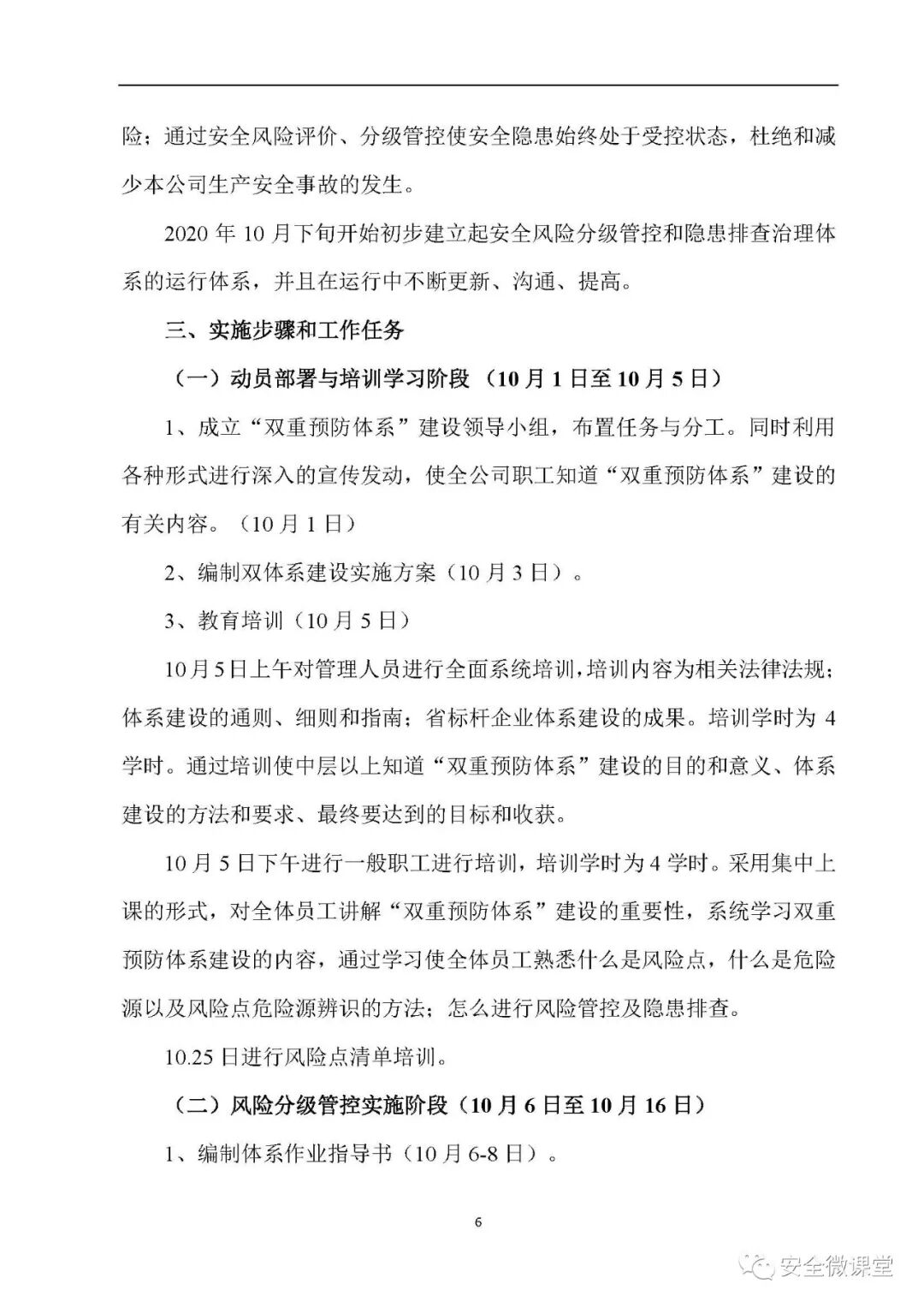 险；通过安全风险评价、分级管控使安全隐患始终处于受控状态，杜绝和减少本公司生产安全事故的发生。

2020 年 10 月下旬开始初步建立起安全风险分级管控和隐患排查治理体系的运行体系，并且在运行中不断更新、沟通、提高。

三、实施步骤和工作任务

（一）动员部署与培训学习阶段（10 月 1 日至 10 月 5 日）

1、成立“双重预防体系”建设领导小组，布置任务与分工。同时利用各种形式进行深入的宣传发动，使全公司职工知道“双重预防体系”建设的有关内容。（10 月 1 日）

2、编制双体系建设实施方案（10 月 3 日）。

3、教育培训（10 月 5 日）

10 月 5 日上午对管理人员进行全面系统培训，培训内容为相关法律法规；体系建设的通则、细则和指南；省标杆企业体系建设的成果。培训学时为 4 学时。通过培训使中层以上知道“双重预防体系”建设的目的和意义、体系建设的方法和要求、最终要达到的目标和收获。

10 月 5 日下午进行一般职工进行培训，培训学时为 4 学时。采用集中上课的形式，对全体员工讲解“双重预防体系”建设的重要性，系统学习双重预防体系建设的内容，通过学习使全体员工熟悉什么是风险点，什么是危险源以及风险点危险源辨识的方法；怎么进行风险管控及隐患排查。

10.25 日进行风险点清单培训。

（二）风险分级管控实施阶段（10 月 6 日至 10 月 16 日）

1、编制体系作业指导书（10 月 6-8 日）。

6

安全微课堂